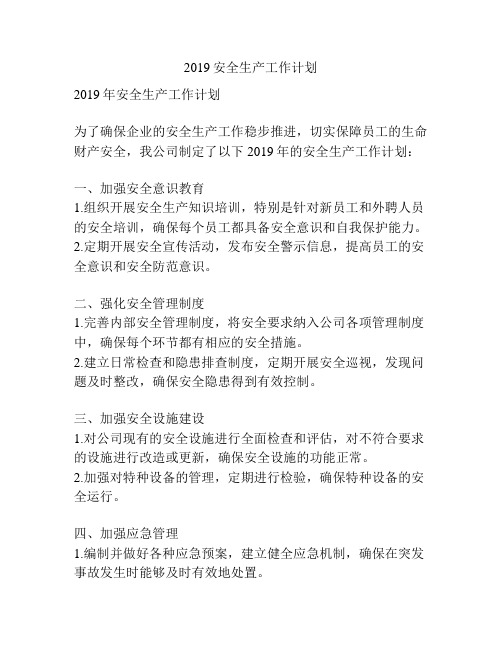 2019 安全生产工作计划

2019 年安全生产工作计划

为了确保企业的安全生产工作稳步推进，切实保障员工的生命财产安全，我公司制定了以下 2019 年的安全生产工作计划：

一、加强安全意识教育
1.组织开展安全生产知识培训，特别是针对新员工和外聘人员的安全培训，确保每个员工都具备安全意识和自我保护能力。
2.定期开展安全宣传活动，发布安全警示信息，提高员工的安全意识和安全防范意识。

二、强化安全管理制度
1.完善内部安全管理制度，将安全要求纳入公司各项管理制度中，确保每个环节都有相应的安全措施。
2.建立日常检查和隐患排查制度，定期开展安全巡视，发现问题及时整改，确保安全隐患得到有效控制。

三、加强安全设施建设
1.对公司现有的安全设施进行全面检查和评估，对不符合要求的设施进行改造或更新，确保安全设施的功能正常。
2.加强对特种设备的管理，定期进行检验，确保特种设备的安全运行。

四、加强应急管理
1.编制并做好各种应急预案，建立健全应急机制，确保在突发事故发生时能够及时有效地处置。